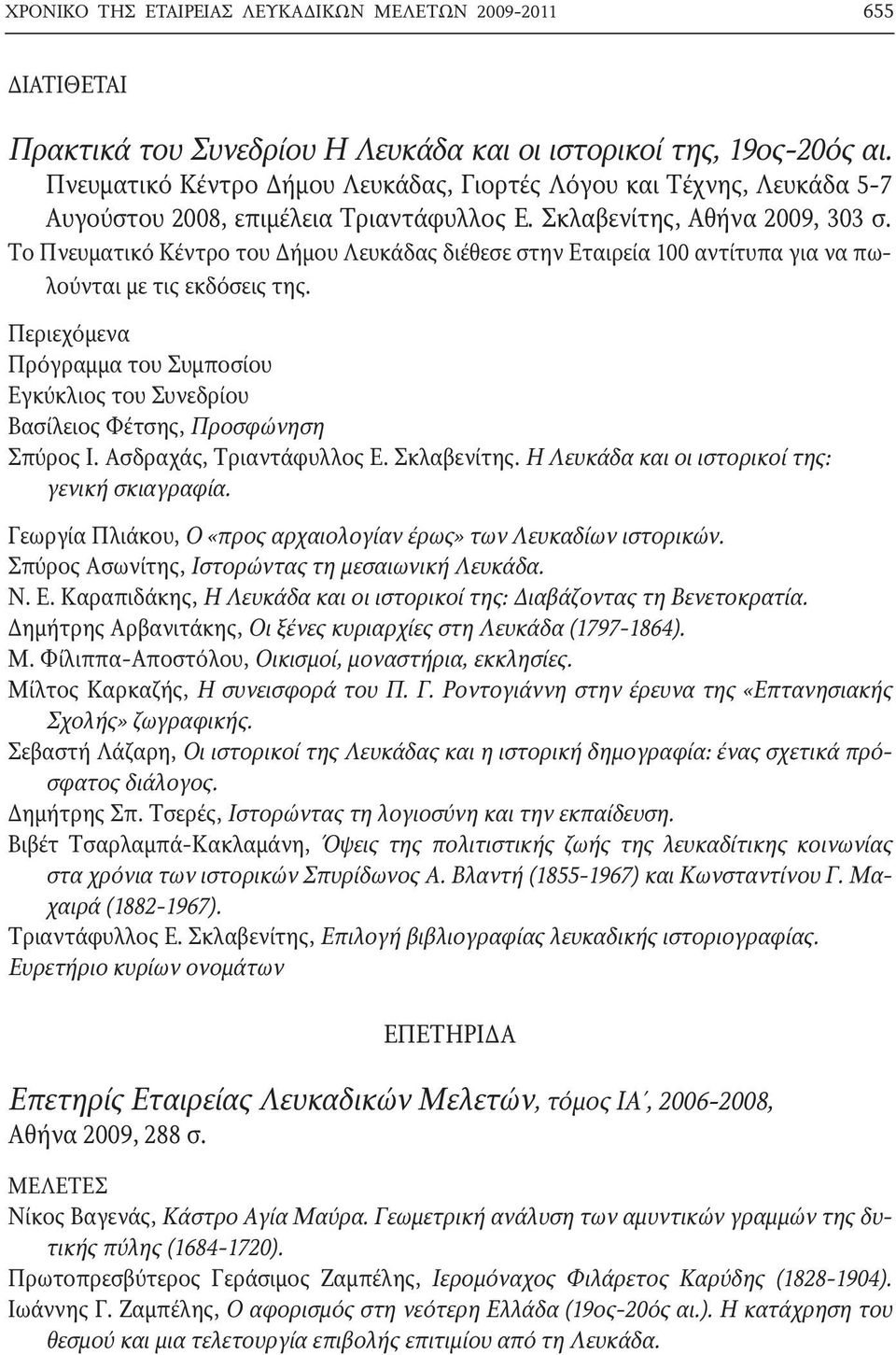 ΧΡΟΝΙΚΟ ΤΗΣ ΕΤΑΙΡΕΙΑΣ ΛΕΥΚΑΔΙΚΩΝ ΜΕΛΕΤΩΝ 2009-2011 655

ΔΙΑΤΙΘΕΤΑΙ

Πρακτικά του Συνεδρίου Η Λευκάδα και οι ιστορικοί της, 19ος-20ός αι. Πνευματικό Κέντρο Δήμου Λευκάδας, Γιορτές Λόγου και Τέχνης, Λευκάδα 5-7 Αυγούστου 2008, επιμέλεια Τριαντάφυλλος Ε. Σκλαβενίτης, Αθήνα 2009, 303 σ. Το Πνευματικό Κέντρο του Δήμου Λευκάδας διέθεσε στην Εταιρεία 100 αντίτυπα για να πωλούνται με τις εκδόσεις της.

Περιεχόμενα
Πρόγραμμα του Συμποσίου
Εγκύκλιος του Συνεδρίου
Βασίλειος Φέτσης, Προσφώνηση
Σπύρος Ι. Ασδραχάς, Τριαντάφυλλος Ε. Σκλαβενίτης. Η Λευκάδα και οι ιστορικοί της: γενική σκιαγραφία.
Γεωργία Πλιάκου, Ο «προς αρχαιολογίαν έρως» των Λευκαδίων ιστορικών.
Σπύρος Ασωνίτης, Ιστορώντας τη μεσαιωνική Λευκάδα.
Ν. Ε. Καραπιδάκης, Η Λευκάδα και οι ιστορικοί της: Διαβάζοντας τη Βενετοκρατία.
Δημήτρης Αρβανιτάκης, Οι ξένες κυριαρχίες στη Λευκάδα (1797-1864).
Μ. Φίλιππα-Αποστόλου, Οικισμοί, μοναστήρια, εκκλησίες.
Μίλτος Καρκαζής, Η συνεισφορά του Π. Γ. Ροντογιάννη στην έρευνα της «Επτανησιακής Σχολής» ζωγραφικής.
Σεβαστή Λάζαρη, Οι ιστορικοί της Λευκάδας και η ιστορική δημογραφία: ένας σχετικά πρόσφατος διάλογος.
Δημήτρης Σπ. Τσερές, Ιστορώντας τη λογιοσύνη και την εκπαίδευση.
Βιβέτ Τσαρλαμπά-Κακλαμάνη, Όψεις της πολιτιστικής ζωής της λευκαδίτικης κοινωνίας στα χρόνια των ιστορικών Σπυρίδωνος Α. Βλαντή (1855-1967) και Κωνσταντίνου Γ. Μαχαιρά (1882-1967).
Τριαντάφυλλος Ε. Σκλαβενίτης, Επιλογή βιβλιογραφίας λευκαδικής ιστοριογραφίας.
Ευρετήριο κυρίων ονομάτων

ΕΠΕΤΗΡΙΔΑ

Επετηρίς Εταιρείας Λευκαδικών Μελετών, τόμος ΙΑ΄, 2006-2008, Αθήνα 2009, 288 σ.

ΜΕΛΕΤΕΣ
Νίκος Βαγενάς, Κάστρο Αγία Μαύρα. Γεωμετρική ανάλυση των αμυντικών γραμμών της δυτικής πύλης (1684-1720).
Πρωτοπρεσβύτερος Γεράσιμος Ζαμπέλης, Ιερομόναχος Φιλάρετος Καρύδης (1828-1904).
Ιωάννης Γ. Ζαμπέλης, Ο αφορισμός στη νεότερη Ελλάδα (19ος-20ός αι.). Η κατάχρηση του θεσμού και μια τελετουργία επιβολής επιτιμίου από τη Λευκάδα.